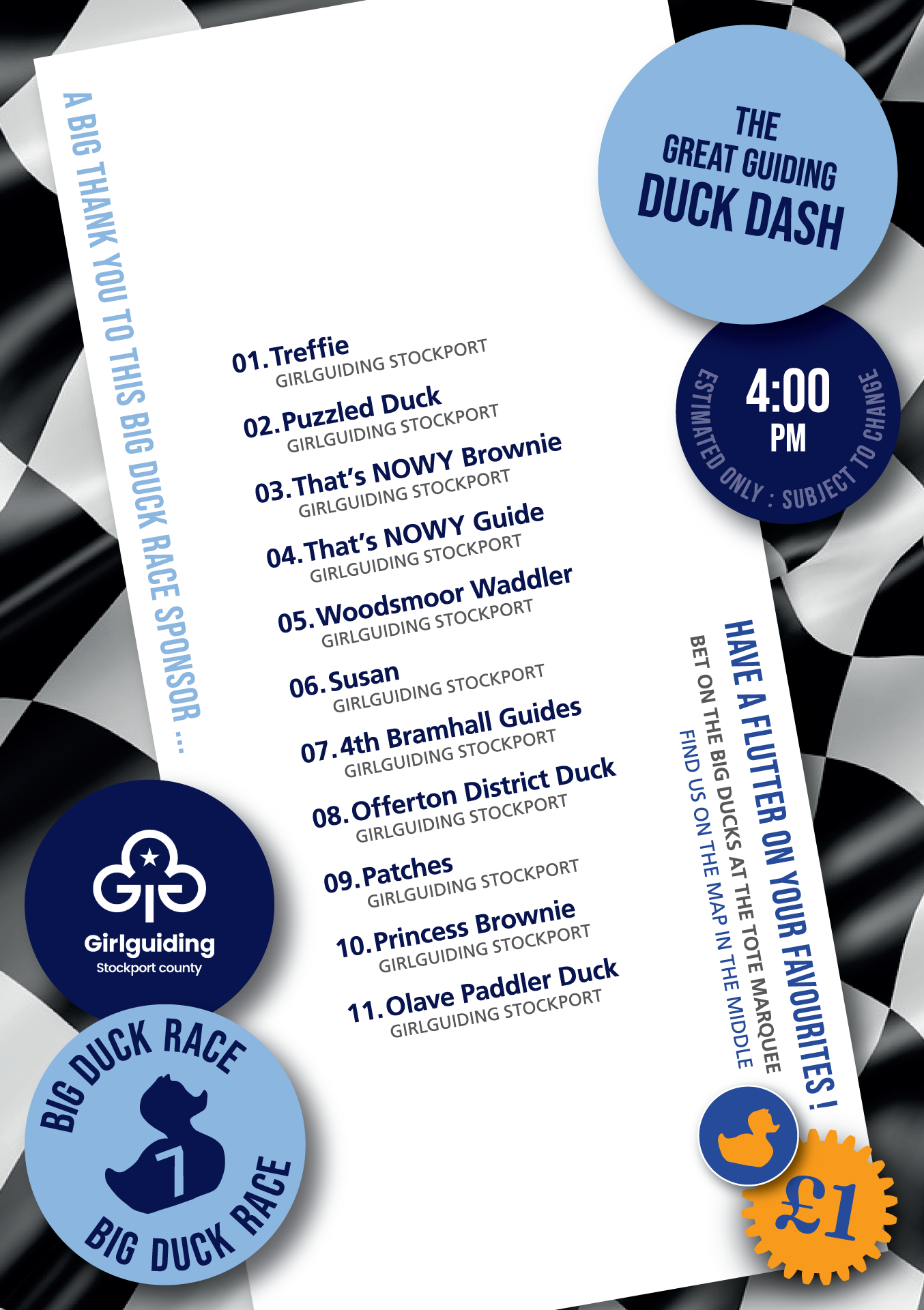 THE GREAT GUIDING DUCK DASH

4:00 PM

ESTIMATED ONLY : SUBJECT TO CHANGE

A BIG THANK YOU TO THIS BIG DUCK RACE SPONSOR ...

01. Treffie
GIRLGUIDING STOCKPORT

02. Puzzled Duck
GIRLGUIDING STOCKPORT

03. That's NOWY Brownie
GIRLGUIDING STOCKPORT

04. That's NOWY Guide
GIRLGUIDING STOCKPORT

05. Woodsmoor Waddler
GIRLGUIDING STOCKPORT

06. Susan
GIRLGUIDING STOCKPORT

07. 4th Bramhall Guides
GIRLGUIDING STOCKPORT

08. Offerton District Duck
GIRLGUIDING STOCKPORT

09. Patches
GIRLGUIDING STOCKPORT

10. Princess Brownie
GIRLGUIDING STOCKPORT

11. Olave Paddler Duck
GIRLGUIDING STOCKPORT

HAVE A FLUTTER ON YOUR FAVOURITES !
BET ON THE BIG DUCKS AT THE TOTE MARQUEE
FIND US ON THE MAP IN THE MIDDLE

Girlguiding
Stockport county

BIG DUCK RACE
7
BIG DUCK RACE

£1